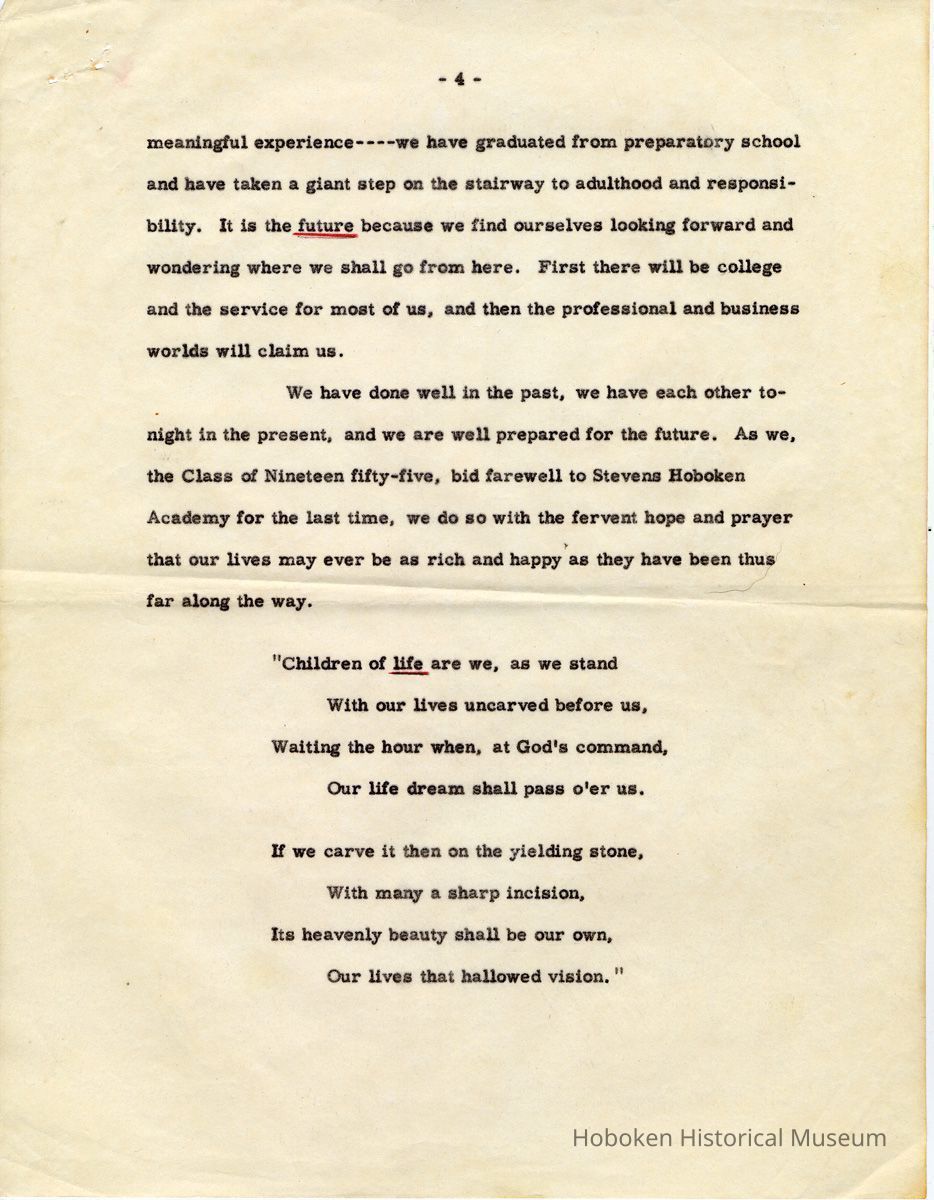 - 4 -

meaningful experience----we have graduated from preparatory school and have taken a giant step on the stairway to adulthood and responsibility. It is the future because we find ourselves looking forward and wondering where we shall go from here. First there will be college and the service for most of us, and then the professional and business worlds will claim us.

We have done well in the past, we have each other tonight in the present, and we are well prepared for the future. As we, the Class of Nineteen fifty-five, bid farewell to Stevens Hoboken Academy for the last time, we do so with the fervent hope and prayer that our lives may ever be as rich and happy as they have been thus far along the way.

"Children of life are we, as we stand
With our lives uncarved before us,
Waiting the hour when, at God's command,
Our life dream shall pass o'er us.

If we carve it then on the yielding stone,
With many a sharp incision,
Its heavenly beauty shall be our own,
Our lives that hallowed vision."

Hoboken Historical Museum